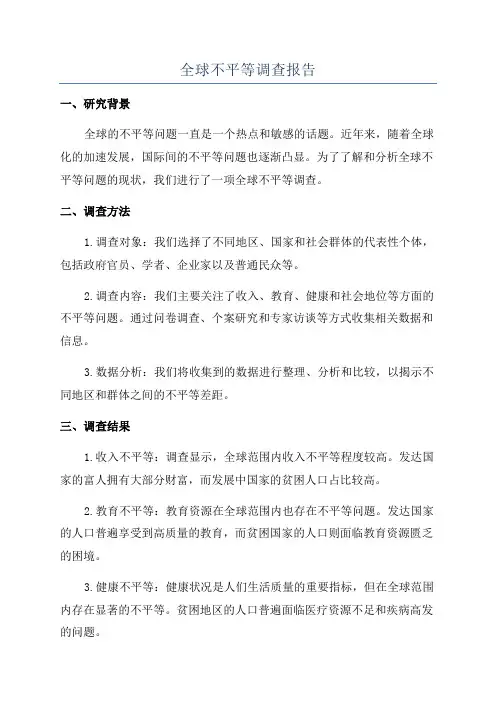 全球不平等调查报告

一、研究背景

全球的不平等问题一直是一个热点和敏感的话题。近年来，随着全球化的加速发展，国际间的不平等问题也逐渐凸显。为了了解和分析全球不平等问题的现状，我们进行了一项全球不平等调查。

二、调查方法

1.调查对象：我们选择了不同地区、国家和社会群体的代表性个体，包括政府官员、学者、企业家以及普通民众等。

2.调查内容：我们主要关注了收入、教育、健康和社会地位等方面的不平等问题。通过问卷调查、个案研究和专家访谈等方式收集相关数据和信息。

3.数据分析：我们将收集到的数据进行整理、分析和比较，以揭示不同地区和群体之间的不平等差距。

三、调查结果

1.收入不平等：调查显示，全球范围内收入不平等程度较高。发达国家的富人拥有大部分财富，而发展中国家的贫困人口占比较高。

2.教育不平等：教育资源在全球范围内也存在不平等问题。发达国家的人口普遍享受到高质量的教育，而贫困国家的人口则面临教育资源匮乏的困境。

3.健康不平等：健康状况是人们生活质量的重要指标，但在全球范围内存在显著的不平等。贫困地区的人口普遍面临医疗资源不足和疾病高发的问题。